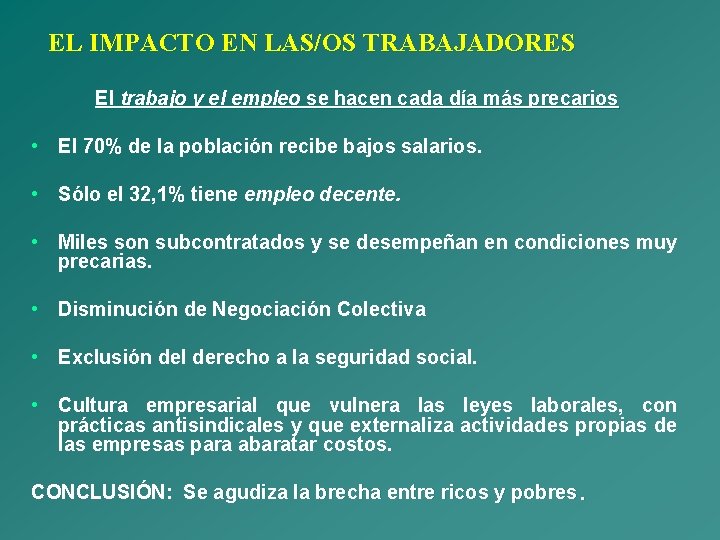 EL IMPACTO EN LAS/OS TRABAJADORES

El trabajo y el empleo se hacen cada día más precarios

• El 70% de la población recibe bajos salarios.

• Sólo el 32,1% tiene empleo decente.

• Miles son subcontratados y se desempeñan en condiciones muy precarias.

• Disminución de Negociación Colectiva

• Exclusión del derecho a la seguridad social.

• Cultura empresarial que vulnera las leyes laborales, con prácticas antisindicales y que externaliza actividades propias de las empresas para abaratar costos.

CONCLUSIÓN: Se agudiza la brecha entre ricos y pobres.